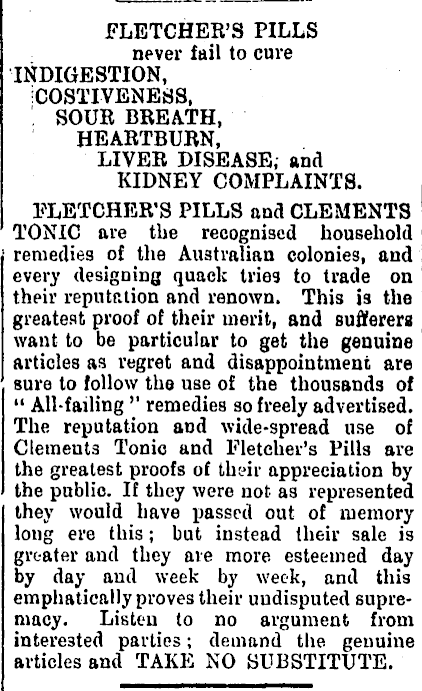 FLETCHER'S PILLS
never fail to cure
INDIGESTION,
COSTIVENESS,
SOUR BREATH,
HEARTBURN,
LIVER DISEASE; and
KIDNEY COMPLAINTS.

FLETCHER'S PILLS and CLEMENTS TONIC are the recognised household remedies of the Australian colonies, and every designing quack tries to trade on their reputation and renown. This is the greatest proof of their merit, and sufferers want to be particular to get the genuine articles as regret and disappointment are sure to follow the use of the thousands of "All-failing" remedies so freely advertised. The reputation and wide-spread use of Clements Tonic and Fletcher's Pills are the greatest proofs of their appreciation by the public. If they were not as represented they would have passed out of memory long ere this; but instead their sale is greater and they are more esteemed day by day and week by week, and this emphatically proves their undisputed supremacy. Listen to no argument from interested parties; demand the genuine articles and TAKE NO SUBSTITUTE.